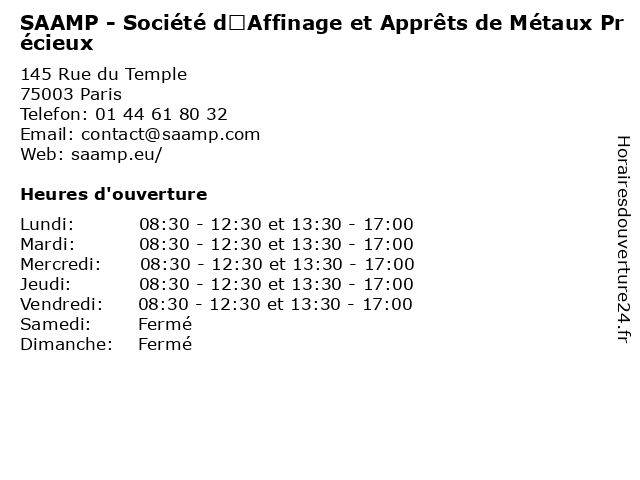 SAAMP - Société d□Affinage et Apprêts de Métaux Précieux

145 Rue du Temple
75003 Paris
Telefon: 01 44 61 80 32
Email: contact@saamp.com
Web: saamp.eu/

Heures d'ouverture

Lundi: 08:30 - 12:30 et 13:30 - 17:00
Mardi: 08:30 - 12:30 et 13:30 - 17:00
Mercredi: 08:30 - 12:30 et 13:30 - 17:00
Jeudi: 08:30 - 12:30 et 13:30 - 17:00
Vendredi: 08:30 - 12:30 et 13:30 - 17:00
Samedi: Fermé
Dimanche: Fermé

Horairesdouverture24.fr